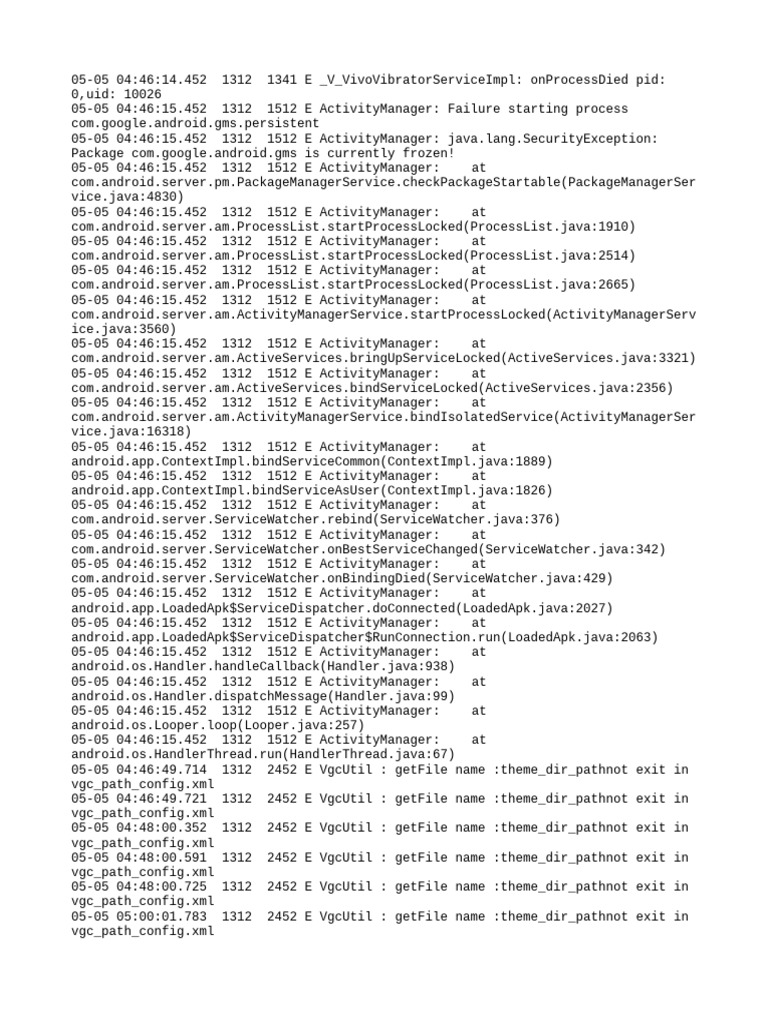 05-05 04:46:14.452 1312 1341 E _V_VivoVibratorServiceImpl: onProcessDied pid: 0,uid: 10026
05-05 04:46:15.452 1312 1512 E ActivityManager: Failure starting process com.google.android.gms.persistent
05-05 04:46:15.452 1312 1512 E ActivityManager: java.lang.SecurityException: Package com.google.android.gms is currently frozen!
05-05 04:46:15.452 1312 1512 E ActivityManager: at com.android.server.pm.PackageManagerService.checkPackageStartable(PackageManagerService.java:4830)
05-05 04:46:15.452 1312 1512 E ActivityManager: at com.android.server.am.ProcessList.startProcessLocked(ProcessList.java:1910)
05-05 04:46:15.452 1312 1512 E ActivityManager: at com.android.server.am.ProcessList.startProcessLocked(ProcessList.java:2514)
05-05 04:46:15.452 1312 1512 E ActivityManager: at com.android.server.am.ProcessList.startProcessLocked(ProcessList.java:2665)
05-05 04:46:15.452 1312 1512 E ActivityManager: at com.android.server.am.ActivityManagerService.startProcessLocked(ActivityManagerService.java:3560)
05-05 04:46:15.452 1312 1512 E ActivityManager: at com.android.server.am.ActiveServices.bringUpServiceLocked(ActiveServices.java:3321)
05-05 04:46:15.452 1312 1512 E ActivityManager: at com.android.server.am.ActiveServices.bindServiceLocked(ActiveServices.java:2356)
05-05 04:46:15.452 1312 1512 E ActivityManager: at com.android.server.am.ActivityManagerService.bindIsolatedService(ActivityManagerService.java:16318)
05-05 04:46:15.452 1312 1512 E ActivityManager: at android.app.ContextImpl.bindServiceCommon(ContextImpl.java:1889)
05-05 04:46:15.452 1312 1512 E ActivityManager: at android.app.ContextImpl.bindServiceAsUser(ContextImpl.java:1826)
05-05 04:46:15.452 1312 1512 E ActivityManager: at com.android.server.ServiceWatcher.rebind(ServiceWatcher.java:376)
05-05 04:46:15.452 1312 1512 E ActivityManager: at com.android.server.ServiceWatcher.onBestServiceChanged(ServiceWatcher.java:342)
05-05 04:46:15.452 1312 1512 E ActivityManager: at com.android.server.ServiceWatcher.onBindingDied(ServiceWatcher.java:429)
05-05 04:46:15.452 1312 1512 E ActivityManager: at android.app.LoadedApk$ServiceDispatcher.doConnected(LoadedApk.java:2027)
05-05 04:46:15.452 1312 1512 E ActivityManager: at android.app.LoadedApk$ServiceDispatcher$RunConnection.run(LoadedApk.java:2063)
05-05 04:46:15.452 1312 1512 E ActivityManager: at android.os.Handler.handleCallback(Handler.java:938)
05-05 04:46:15.452 1312 1512 E ActivityManager: at android.os.Handler.dispatchMessage(Handler.java:99)
05-05 04:46:15.452 1312 1512 E ActivityManager: at android.os.Looper.loop(Looper.java:257)
05-05 04:46:15.452 1312 1512 E ActivityManager: at android.os.HandlerThread.run(HandlerThread.java:67)
05-05 04:46:49.714 1312 2452 E VgcUtil : getFile name :theme_dir_pathnot exit in vgc_path_config.xml
05-05 04:46:49.721 1312 2452 E VgcUtil : getFile name :theme_dir_pathnot exit in vgc_path_config.xml
05-05 04:48:00.352 1312 2452 E VgcUtil : getFile name :theme_dir_pathnot exit in vgc_path_config.xml
05-05 04:48:00.591 1312 2452 E VgcUtil : getFile name :theme_dir_pathnot exit in vgc_path_config.xml
05-05 04:48:00.725 1312 2452 E VgcUtil : getFile name :theme_dir_pathnot exit in vgc_path_config.xml
05-05 05:00:01.783 1312 2452 E VgcUtil : getFile name :theme_dir_pathnot exit in vgc_path_config.xml